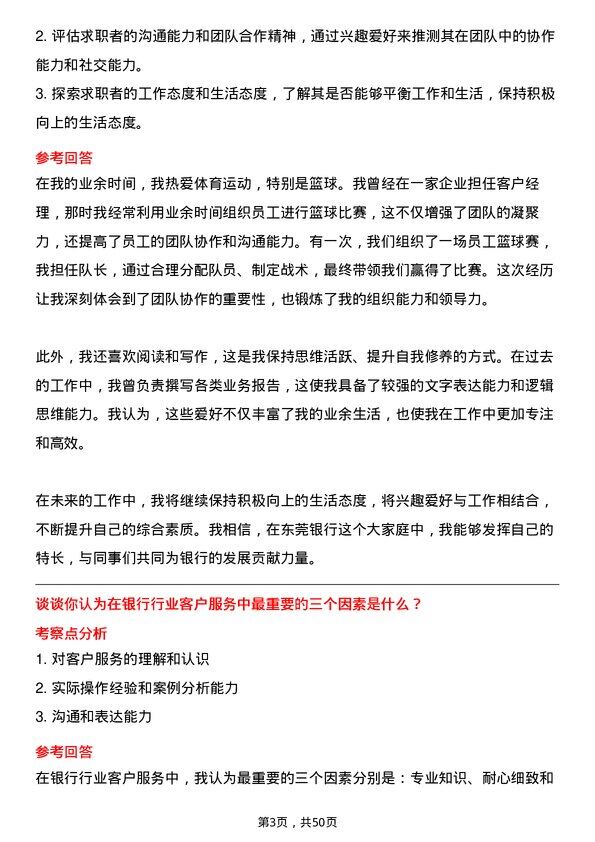 2. 评估求职者的沟通能力和团队合作精神，通过兴趣爱好来推测其在团队中的协作能力和社交能力。
3. 探索求职者的工作态度和生活态度，了解其是否能够平衡工作和生活，保持积极向上的生活态度。

参考回答
在我的业余时间，我热爱体育运动，特别是篮球。我曾经在一家企业担任客户经理，那时我经常利用业余时间组织员工进行篮球比赛，这不仅增强了团队的凝聚力，还提高了员工的团队协作和沟通能力。有一次，我们组织了一场员工篮球赛，我担任队长，通过合理分配队员、制定战术，最终带领我们赢得了比赛。这次经历让我深刻体会到了团队协作的重要性，也锻炼了我的组织能力和领导力。

此外，我还喜欢阅读和写作，这是我保持思维活跃、提升自我修养的方式。在过去的工作中，我曾负责撰写各类业务报告，这使我具备了较强的文字表达能力和逻辑思维能力。我认为，这些爱好不仅丰富了我的业余生活，也使我在工作中更加专注和高效。

在未来的工作中，我将继续保持积极向上的生活态度，将兴趣爱好与工作相结合，不断提升自己的综合素质。我相信，在东莞银行这个大家庭中，我能够发挥自己的特长，与同事们共同为银行的发展贡献力量。

谈谈你认为在银行行业客户服务中最重要的三个因素是什么？
考察点分析
1. 对客户服务的理解和认识
2. 实际操作经验和案例分析能力
3. 沟通和表达能力

参考回答
在银行行业客户服务中，我认为最重要的三个因素分别是：专业知识、耐心细致和

第3页，共50页